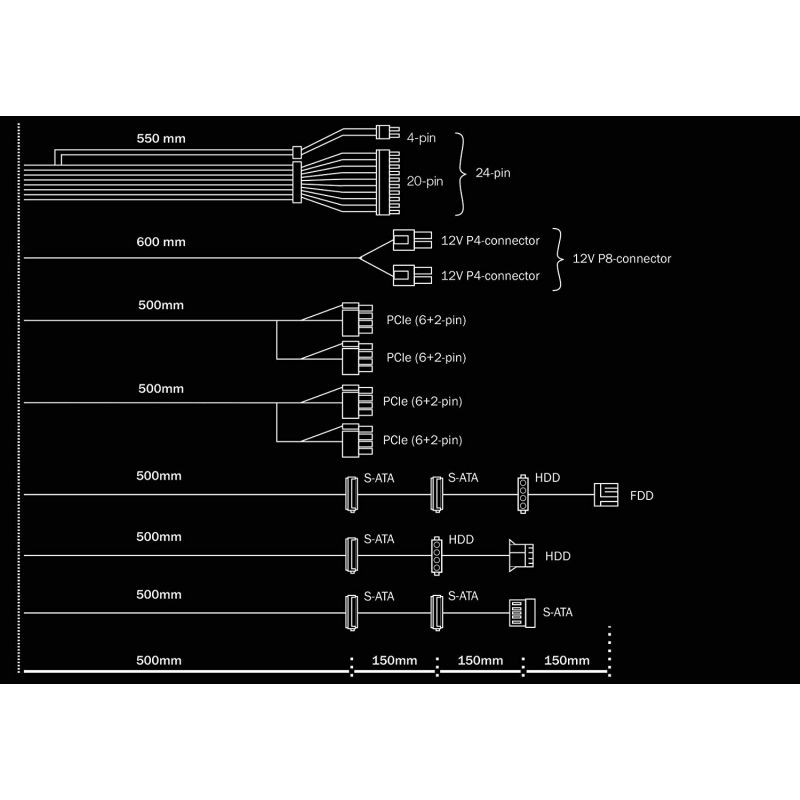 550 mm

4-pin

20-pin

24-pin

600 mm

12V P4-connector

12V P4-connector

12V P8-connector

500mm

PCIe (6+2-pin)

PCIe (6+2-pin)

500mm

PCIe (6+2-pin)

PCIe (6+2-pin)

500mm

S-ATA

S-ATA

HDD

FDD

500mm

S-ATA

HDD

HDD

500mm

S-ATA

S-ATA

S-ATA

500mm

150mm

150mm

150mm